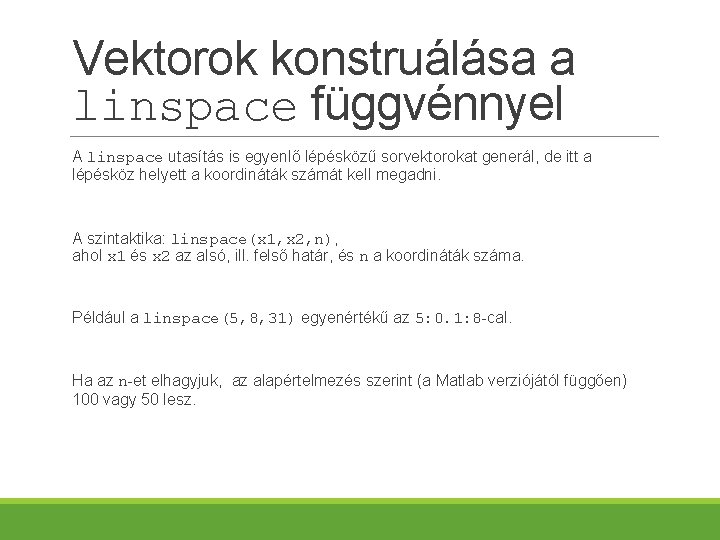 Vektorok konstruálása a linspace függvénnyel

A linspace utasítás is egyenlő lépésközű sorvektorokat generál, de itt a lépésköz helyett a koordináták számát kell megadni.

A szintaktika: linspace(x1,x2,n),
ahol x1 és x2 az alsó, ill. felső határ, és n a koordináták száma.

Például a linspace(5,8,31) egyenértékű az 5:0.1:8-cal.

Ha az n-et elhagyjuk, az alapértelmezés szerint (a Matlab verziójától függően) 100 vagy 50 lesz.